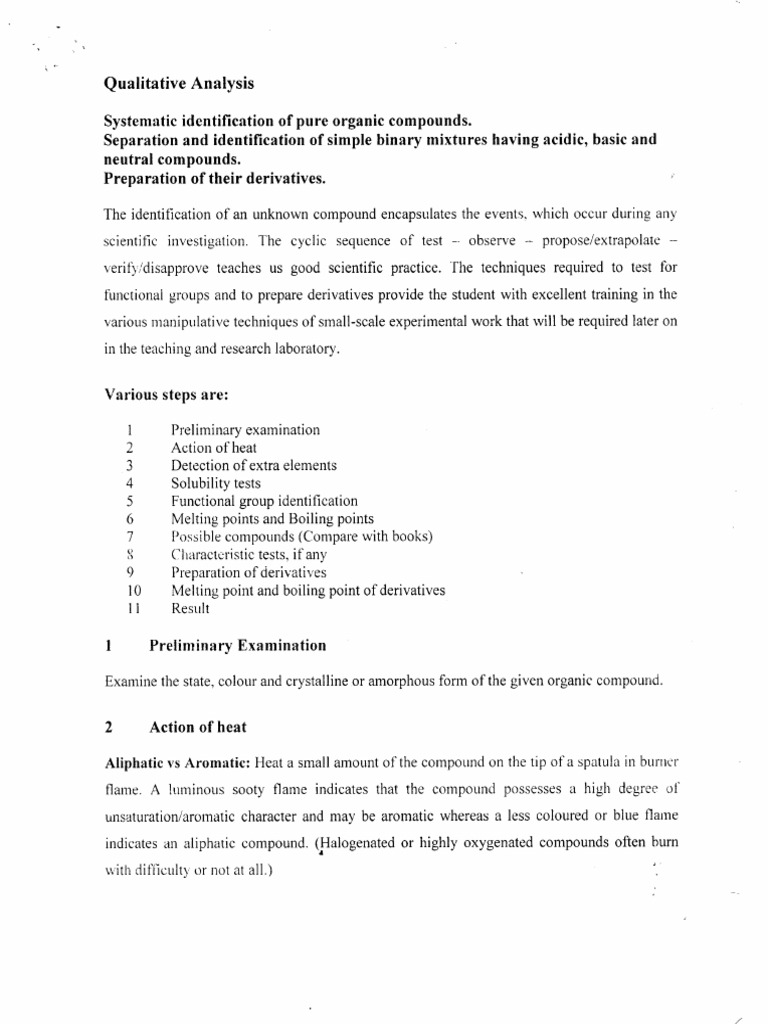 Qualitative Analysis

Systematic identification of pure organic compounds.
Separation and identification of simple binary mixtures having acidic, basic and neutral compounds.
Preparation of their derivatives.

The identification of an unknown compound encapsulates the events, which occur during any scientific investigation. The cyclic sequence of test – observe – propose/extrapolate – verify/disapprove teaches us good scientific practice. The techniques required to test for functional groups and to prepare derivatives provide the student with excellent training in the various manipulative techniques of small-scale experimental work that will be required later on in the teaching and research laboratory.

Various steps are:

1 Preliminary examination
2 Action of heat
3 Detection of extra elements
4 Solubility tests
5 Functional group identification
6 Melting points and Boiling points
7 Possible compounds (Compare with books)
8 Characteristic tests, if any
9 Preparation of derivatives
10 Melting point and boiling point of derivatives
11 Result

1 Preliminary Examination

Examine the state, colour and crystalline or amorphous form of the given organic compound.

2 Action of heat

Aliphatic vs Aromatic: Heat a small amount of the compound on the tip of a spatula in burner flame. A luminous sooty flame indicates that the compound possesses a high degree of unsaturation/aromatic character and may be aromatic whereas a less coloured or blue flame indicates an aliphatic compound. (Halogenated or highly oxygenated compounds often burn with difficulty or not at all.)